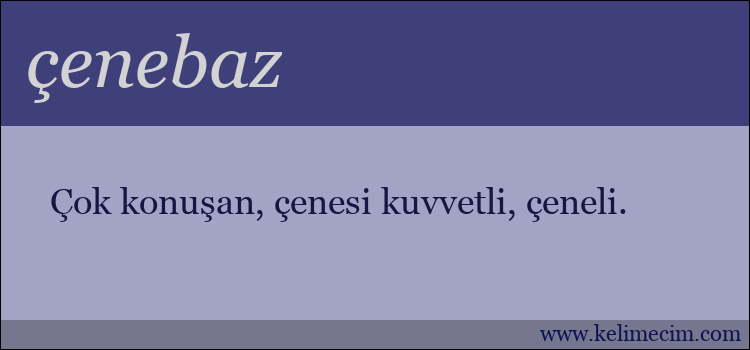 çenebaz

Çok konuşan, çenesi kuvvetli, çeneli.

www.kelimecim.com